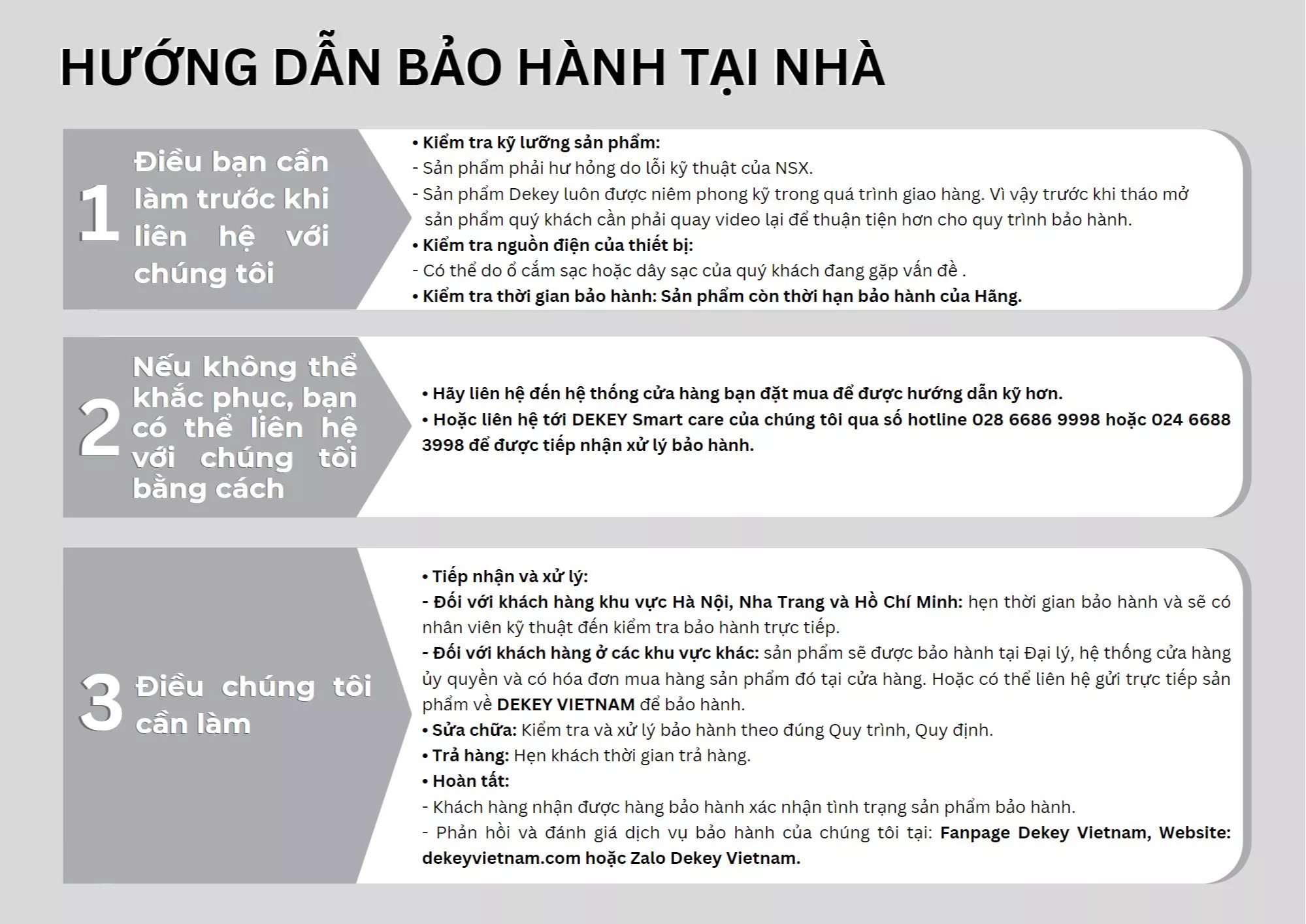 HƯỚNG DẪN BẢO HÀNH TẠI NHÀ

1 Điều bạn cần làm trước khi liên hệ với chúng tôi

• Kiểm tra kỹ lưỡng sản phẩm:
- Sản phẩm phải hư hỏng do lỗi kỹ thuật của NSX.
- Sản phẩm Dekey luôn được niêm phong kỹ trong quá trình giao hàng. Vì vậy trước khi tháo mở sản phẩm quý khách cần phải quay video lại để thuận tiện hơn cho quy trình bảo hành.
• Kiểm tra nguồn điện của thiết bị:
- Có thể do ổ cắm sạc hoặc dây sạc của quý khách đang gặp vấn đề .
• Kiểm tra thời gian bảo hành: Sản phẩm còn thời hạn bảo hành của Hãng.

2 Nếu không thể khắc phục, bạn có thể liên hệ với chúng tôi bằng cách

• Hãy liên hệ đến hệ thống cửa hàng bạn đặt mua để được hướng dẫn kỹ hơn.
• Hoặc liên hệ tới DEKEY Smart care của chúng tôi qua số hotline 028 6686 9998 hoặc 024 6688 3998 để được tiếp nhận xử lý bảo hành.

3 Điều chúng tôi cần làm

• Tiếp nhận và xử lý:
- Đối với khách hàng khu vực Hà Nội, Nha Trang và Hồ Chí Minh: hẹn thời gian bảo hành và sẽ có nhân viên kỹ thuật đến kiểm tra bảo hành trực tiếp.
- Đối với khách hàng ở các khu vực khác: sản phẩm sẽ được bảo hành tại Đại lý, hệ thống cửa hàng ủy quyền và có hóa đơn mua hàng sản phẩm đó tại cửa hàng. Hoặc có thể liên hệ gửi trực tiếp sản phẩm về DEKEY VIETNAM để bảo hành.
• Sửa chữa: Kiểm tra và xử lý bảo hành theo đúng Quy trình, Quy định.
• Trả hàng: Hẹn khách thời gian trả hàng.
• Hoàn tất:
- Khách hàng nhận được hàng bảo hành xác nhận tình trạng sản phẩm bảo hành.
- Phản hồi và đánh giá dịch vụ bảo hành của chúng tôi tại: Fanpage Dekey Vietnam, Website: dekeyvietnam.com hoặc Zalo Dekey Vietnam.